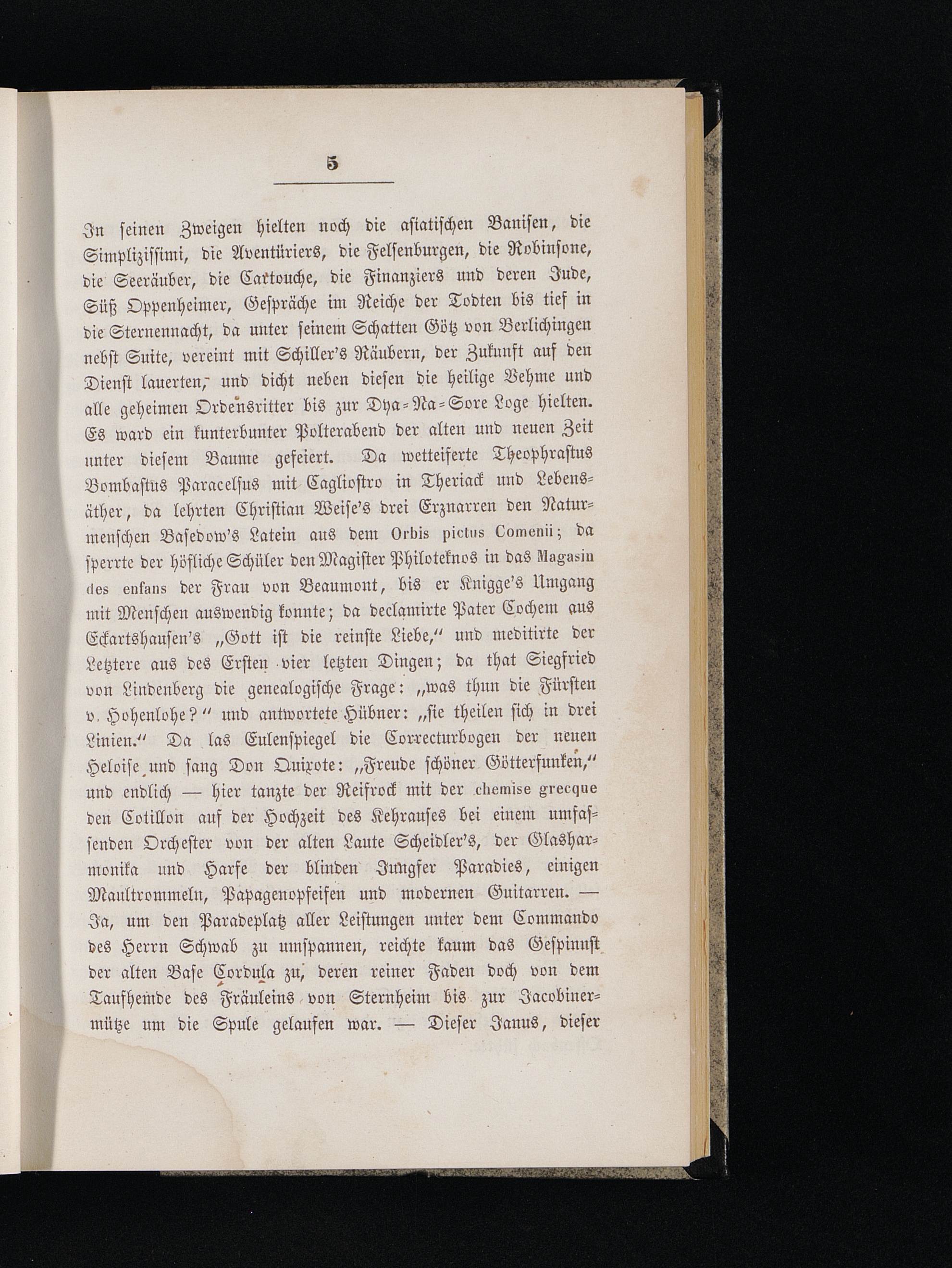 5

In seinen Zweigen hielten noch die asiatischen Banisen, die Simplizissimi, die Aventüriers, die Felsenburgen, die Robinsone, die Seeräuber, die Cartouche, die Finanziers und deren Jude, Süß Oppenheimer, Gespräche im Reiche der Todten bis tief in die Sternennacht, da unter seinem Schatten Götz von Berlichingen nebst Suite, vereint mit Schiller's Räubern, der Zukunft auf den Dienst lauerten, und dicht neben diesen die heilige Vehme und alle geheimen Ordensritter bis zur Dya-Na-Sore Loge hielten. Es ward ein kunterbunter Polterabend der alten und neuen Zeit unter diesem Baume gefeiert. Da wetteiferte Theophrastus Bombastus Paracelsus mit Cagliostro in Theriack und Lebensäther, da lehrten Christian Weise's drei Erznarren den Naturmenschen Basedow's Latein aus dem Orbis pictus Comenii; da sperrte der höfliche Schüler den Magister Philoteknos in das Magasin des enfans der Frau von Beaumont, bis er Knigge's Umgang mit Menschen auswendig konnte; da declamirte Pater Cochem aus Eckartshausen's „Gott ist die reinste Liebe," und meditirte der Letztere aus des Ersten vier letzten Dingen; da that Siegfried von Lindenberg die genealogische Frage: „was thun die Fürsten v. Hohenlohe?" und antwortete Hübner: „sie theilen sich in drei Linien." Da las Eulenspiegel die Correcturbogen der neuen Heloise und sang Don Quixote: „Freude schöner Götterfunken," und endlich — hier tanzte der Reifrock mit der chemise grecque den Cotillon auf der Hochzeit des Kehrauses bei einem umfassenden Orchester von der alten Laute Scheidler's, der Glasharmonika und Harfe der blinden Jungfer Paradies, einigen Maultrommeln, Papagenopfeifen und modernen Guitarren. — Ja, um den Paradeplatz aller Leistungen unter dem Commando des Herrn Schwab zu umspannen, reichte kaum das Gespinnst der alten Base Cordula zu, deren reiner Faden doch von dem Taufhemde des Fräuleins von Sternheim bis zur Jacobinermütze um die Spule gelaufen war. — Dieser Janus, dieser